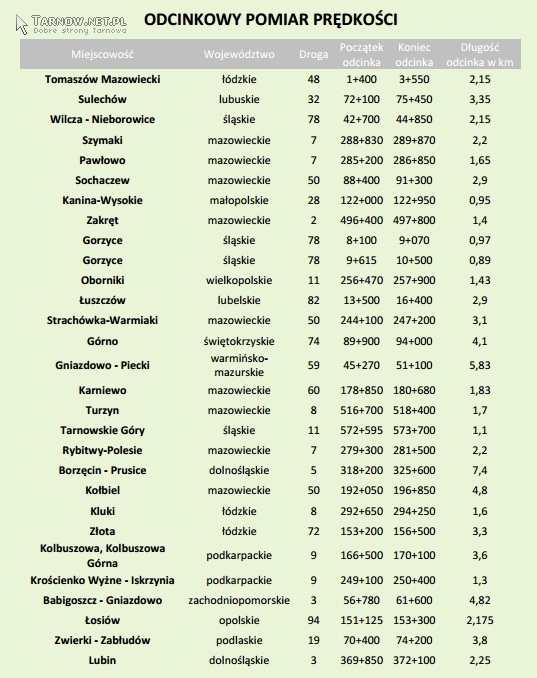 TARNOW.NET.PL
Dobre strony Tarnowa

ODCINKOWY POMIAR PRĘDKOŚCI

| Miejscowość | Województwo | Droga | Początek odcinka | Koniec odcinka | Długość odcinka w km |
|---|---|---|---|---|---|
| Tomaszów Mazowiecki | łódzkie | 48 | 1+400 | 3+550 | 2,15 |
| Sulechów | lubuskie | 32 | 72+100 | 75+450 | 3,35 |
| Wilcza - Nieborowice | śląskie | 78 | 42+700 | 44+850 | 2,15 |
| Szymaki | mazowieckie | 7 | 288+830 | 289+870 | 2,2 |
| Pawłowo | mazowieckie | 7 | 285+200 | 286+850 | 1,65 |
| Sochaczew | mazowieckie | 50 | 88+400 | 91+300 | 2,9 |
| Kanina-Wysokie | małopolskie | 28 | 122+000 | 122+950 | 0,95 |
| Zakręt | mazowieckie | 2 | 496+400 | 497+800 | 1,4 |
| Gorzyce | śląskie | 78 | 8+100 | 9+070 | 0,97 |
| Gorzyce | śląskie | 78 | 9+615 | 10+500 | 0,89 |
| Oborniki | wielkopolskie | 11 | 256+470 | 257+900 | 1,43 |
| Łuszczów | lubelskie | 82 | 13+500 | 16+400 | 2,9 |
| Strachówka-Warmiaki | mazowieckie | 50 | 244+100 | 247+200 | 3,1 |
| Górno | świętokrzyskie | 74 | 89+900 | 94+000 | 4,1 |
| Gniazdowo - Piecki | warmińsko-mazurskie | 59 | 45+270 | 51+100 | 5,83 |
| Karniewo | mazowieckie | 60 | 178+850 | 180+680 | 1,83 |
| Turzyn | mazowieckie | 8 | 516+700 | 518+400 | 1,7 |
| Tarnowskie Góry | śląskie | 11 | 572+595 | 573+700 | 1,1 |
| Rybitwy-Polesie | mazowieckie | 7 | 279+300 | 281+500 | 2,2 |
| Borzęcin - Prusice | dolnośląskie | 5 | 318+200 | 325+600 | 7,4 |
| Kołbiel | mazowieckie | 50 | 192+050 | 196+850 | 4,8 |
| Kluki | łódzkie | 8 | 292+650 | 294+250 | 1,6 |
| Złota | łódzkie | 72 | 153+200 | 156+500 | 3,3 |
| Kolbuszowa, Kolbuszowa Górna | podkarpackie | 9 | 166+500 | 170+100 | 3,6 |
| Krościenko Wyżne - Iskrzynia | podkarpackie | 9 | 249+100 | 250+400 | 1,3 |
| Babigoszcz - Gniazdowo | zachodniopomorskie | 3 | 56+780 | 61+600 | 4,82 |
| Łosiów | opolskie | 94 | 151+125 | 153+300 | 2,175 |
| Zwierki - Zabłudów | podlaskie | 19 | 70+400 | 74+200 | 3,8 |
| Lubin | dolnośląskie | 3 | 369+850 | 372+100 | 2,25 |